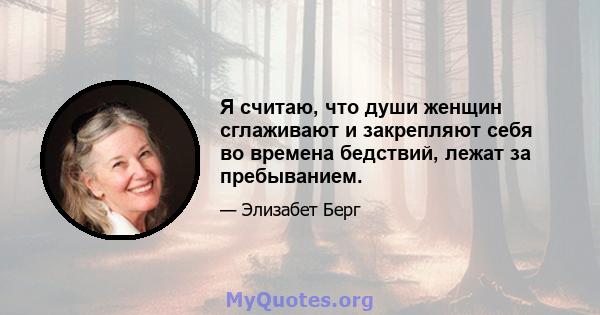 Я считаю, что души женщин сглаживают и закрепляют себя во времена бедствий, лежат за пребыванием.

— Элизабет Берг

MyQuotes.org